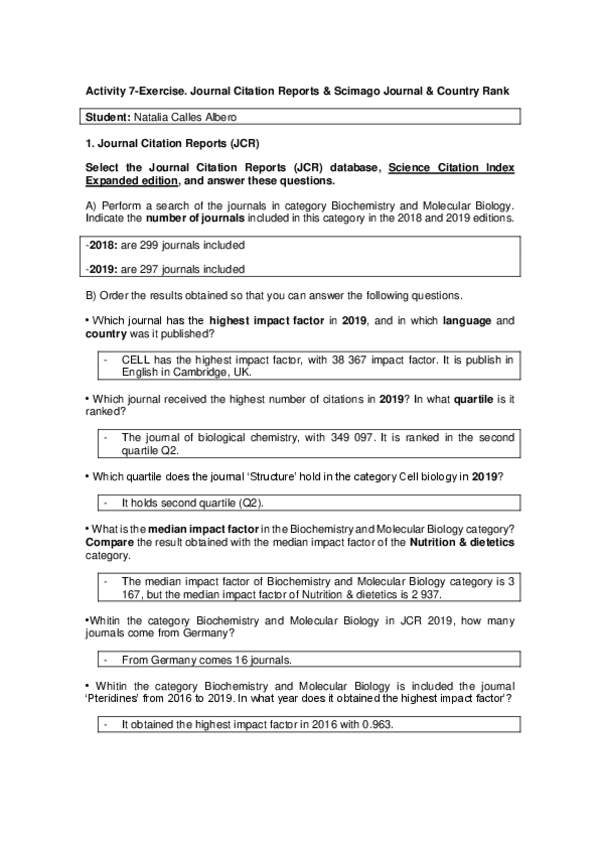 Activity 7-Exercise. Journal Citation Reports & Scimago Journal & Country Rank

Student: Natalia Calles Albero

1. Journal Citation Reports (JCR)

Select the Journal Citation Reports (JCR) database, Science Citation Index Expanded edition, and answer these questions.

A) Perform a search of the journals in category Biochemistry and Molecular Biology. Indicate the number of journals included in this category in the 2018 and 2019 editions.

-2018: are 299 journals included

-2019: are 297 journals included

B) Order the results obtained so that you can answer the following questions.

• Which journal has the highest impact factor in 2019, and in which language and country was it published?

- CELL has the highest impact factor, with 38 367 impact factor. It is publish in English in Cambridge, UK.

• Which journal received the highest number of citations in 2019? In what quartile is it ranked?

- The journal of biological chemistry, with 349 097. It is ranked in the second quartile Q2.

• Which quartile does the journal 'Structure' hold in the category Cell biology in 2019?

- It holds second quartile (Q2).

• What is the median impact factor in the Biochemistry and Molecular Biology category? Compare the result obtained with the median impact factor of the Nutrition & dietetics category.

- The median impact factor of Biochemistry and Molecular Biology category is 3 167, but the median impact factor of Nutrition & dietetics is 2 937.

•Whitin the category Biochemistry and Molecular Biology in JCR 2019, how many journals come from Germany?

- From Germany comes 16 journals.

• Whitin the category Biochemistry and Molecular Biology is included the journal 'Pteridines' from 2016 to 2019. In what year does it obtained the highest impact factor'?

- It obtained the highest impact factor in 2016 with 0.963.